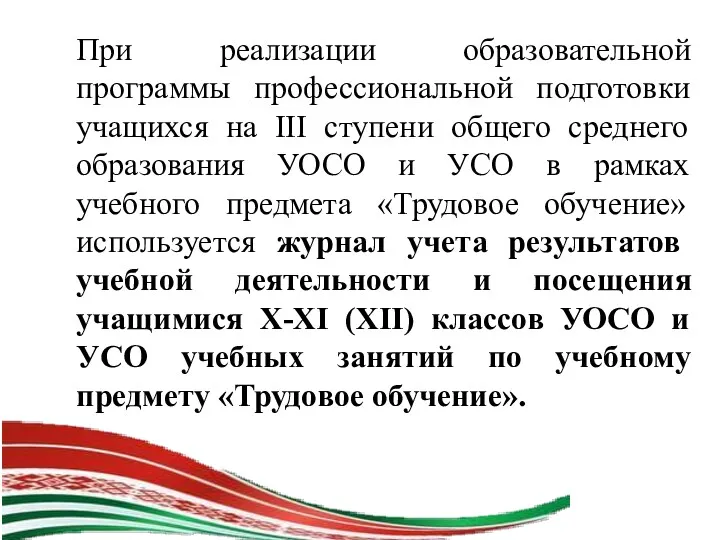 При реализации образовательной программы профессиональной подготовки учащихся на III ступени общего среднего образования УОСО и УСО в рамках учебного предмета «Трудовое обучение» используется журнал учета результатов учебной деятельности и посещения учащимися X-XI (XII) классов УОСО и УСО учебных занятий по учебному предмету «Трудовое обучение».